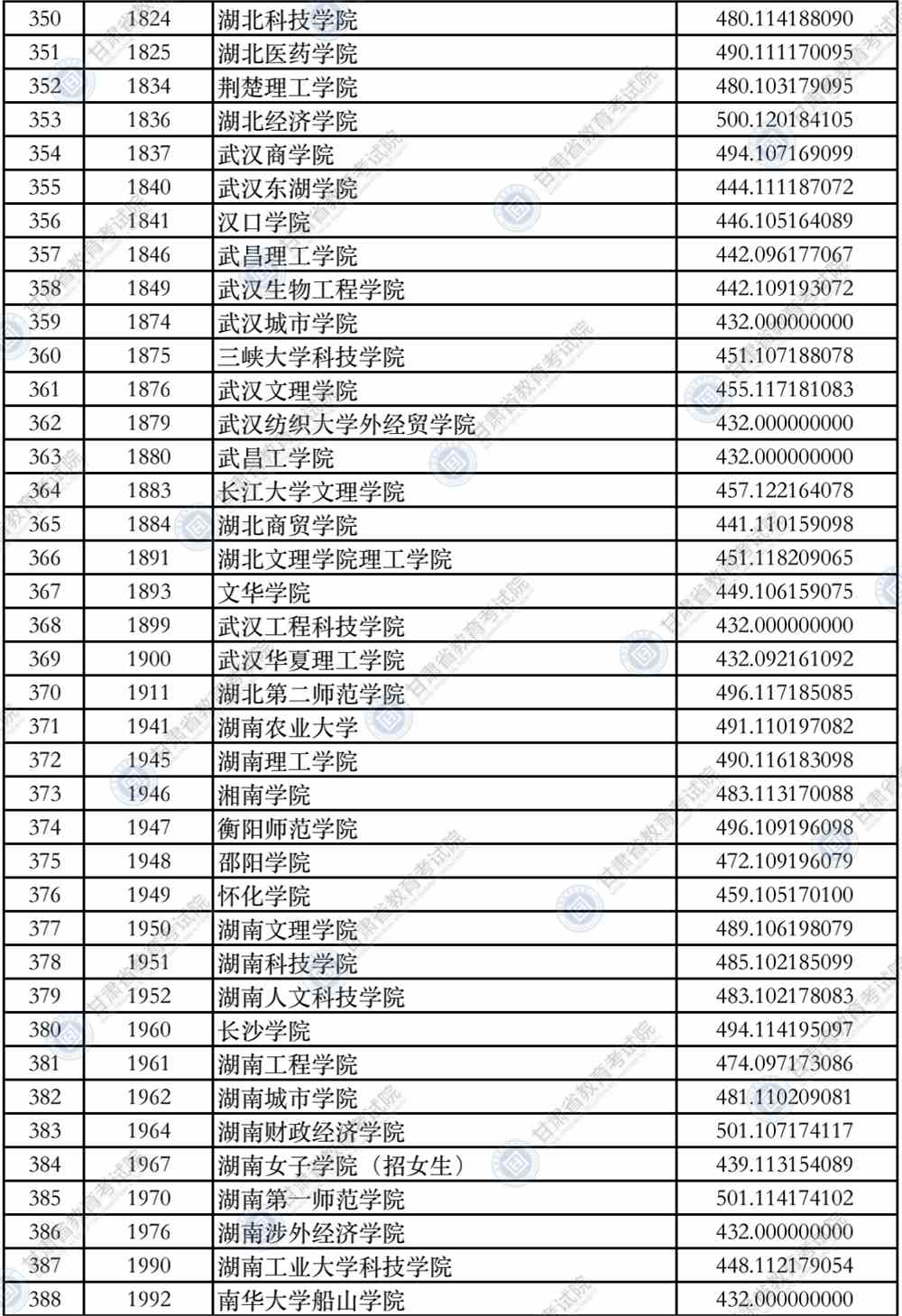 | 350 | 1824 | 湖北科技学院 | 480.114188090 |
|---|---|---|---|
| 351 | 1825 | 湖北医药学院 | 490.111170095 |
| 352 | 1834 | 荆楚理工学院 | 480.103179095 |
| 353 | 1836 | 湖北经济学院 | 500.120184105 |
| 354 | 1837 | 武汉商学院 | 494.107169099 |
| 355 | 1840 | 武汉东湖学院 | 444.111187072 |
| 356 | 1841 | 汉口学院 | 446.105164089 |
| 357 | 1846 | 武昌理工学院 | 442.096177067 |
| 358 | 1849 | 武汉生物工程学院 | 442.109193072 |
| 359 | 1874 | 武汉城市学院 | 432.000000000 |
| 360 | 1875 | 三峡大学科技学院 | 451.107188078 |
| 361 | 1876 | 武汉文理学院 | 455.117181083 |
| 362 | 1879 | 武汉纺织大学外经贸学院 | 432.000000000 |
| 363 | 1880 | 武昌工学院 | 432.000000000 |
| 364 | 1883 | 长江大学文理学院 | 457.122164078 |
| 365 | 1884 | 湖北商贸学院 | 441.110159098 |
| 366 | 1891 | 湖北文理学院理工学院 | 451.118209065 |
| 367 | 1893 | 文华学院 | 449.106159075 |
| 368 | 1899 | 武汉工程科技学院 | 432.000000000 |
| 369 | 1900 | 武汉华夏理工学院 | 432.092161092 |
| 370 | 1911 | 湖北第二师范学院 | 496.117185085 |
| 371 | 1941 | 湖南农业大学 | 491.110197082 |
| 372 | 1945 | 湖南理工学院 | 490.116183098 |
| 373 | 1946 | 湘南学院 | 483.113170088 |
| 374 | 1947 | 衡阳师范学院 | 496.109196098 |
| 375 | 1948 | 邵阳学院 | 472.109196079 |
| 376 | 1949 | 怀化学院 | 459.105170100 |
| 377 | 1950 | 湖南文理学院 | 489.106198079 |
| 378 | 1951 | 湖南科技学院 | 485.102185099 |
| 379 | 1952 | 湖南人文科技学院 | 483.102178083 |
| 380 | 1960 | 长沙学院 | 494.114195097 |
| 381 | 1961 | 湖南工程学院 | 474.097173086 |
| 382 | 1962 | 湖南城市学院 | 481.110209081 |
| 383 | 1964 | 湖南财政经济学院 | 501.107174117 |
| 384 | 1967 | 湖南女子学院（招女生） | 439.113154089 |
| 385 | 1970 | 湖南第一师范学院 | 501.114174102 |
| 386 | 1976 | 湖南涉外经济学院 | 432.000000000 |
| 387 | 1990 | 湖南工业大学科技学院 | 448.112179054 |
| 388 | 1992 | 南华大学船山学院 | 432.000000000 |

甘肃省教育考试院